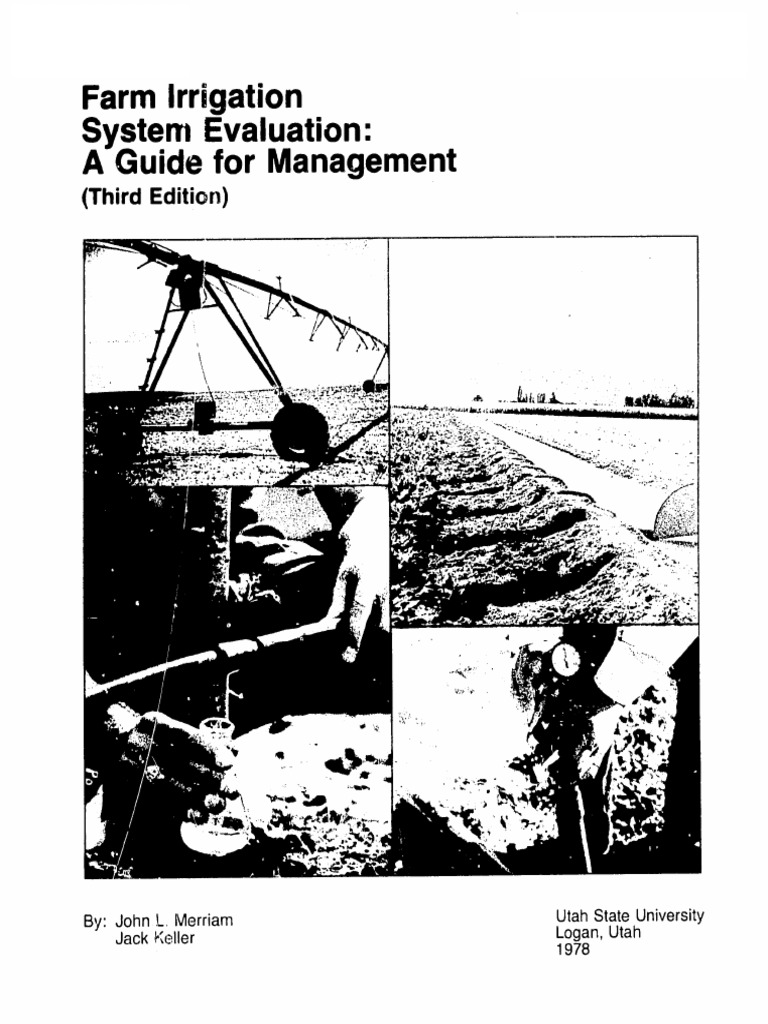 Farm Irrigation
System Evaluation:
A Guide for Management
(Third Edition)

By: John L. Merriam
Jack Keller

Utah State University
Logan, Utah
1978